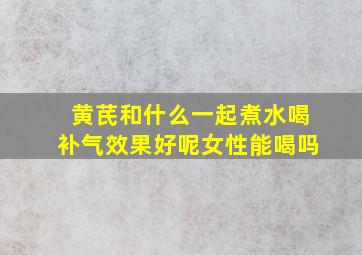 黄芪和什么一起煮水喝
补气效果好呢女性能喝吗